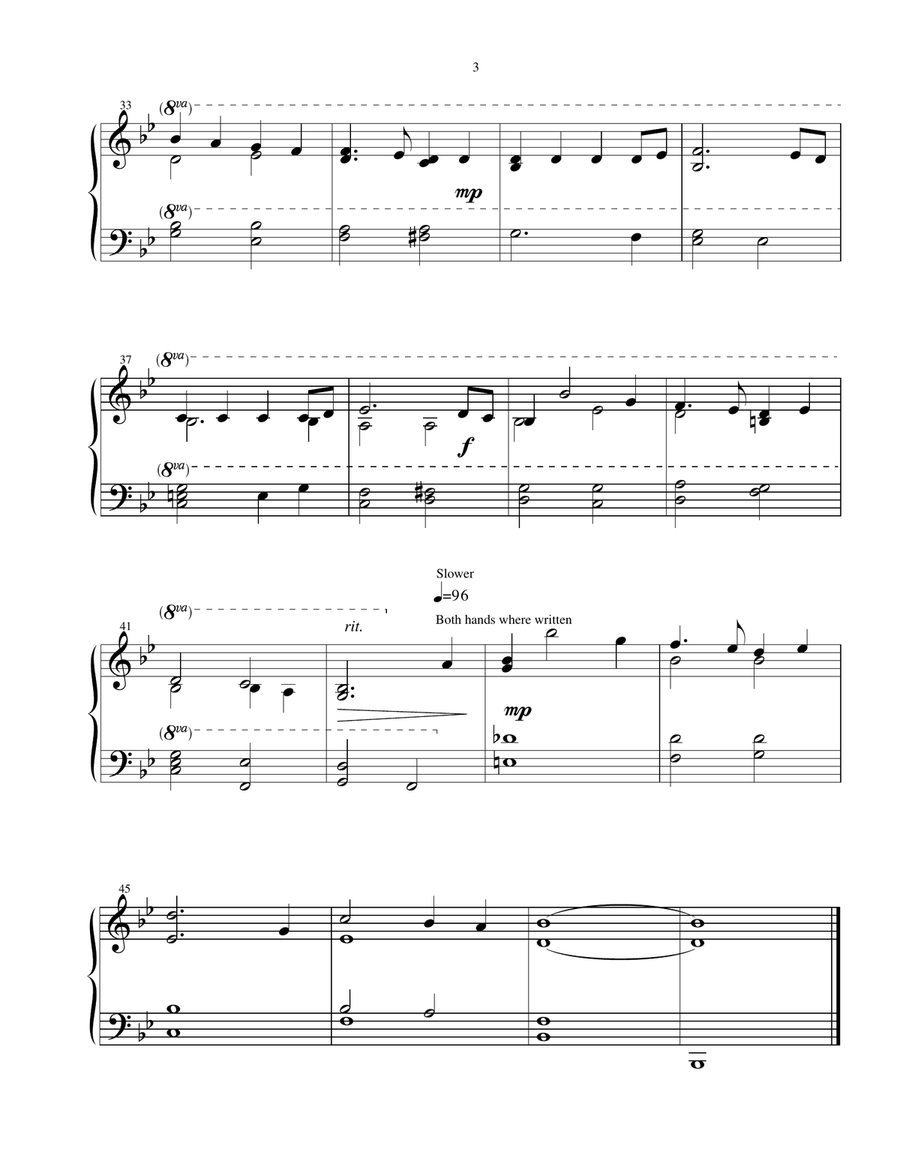 3

33
(8va)
mp
(8va)

37
(8va)
f
(8va)

41
(8va)
rit.
Slower
♩=96
Both hands where written
mp
(8va)

45